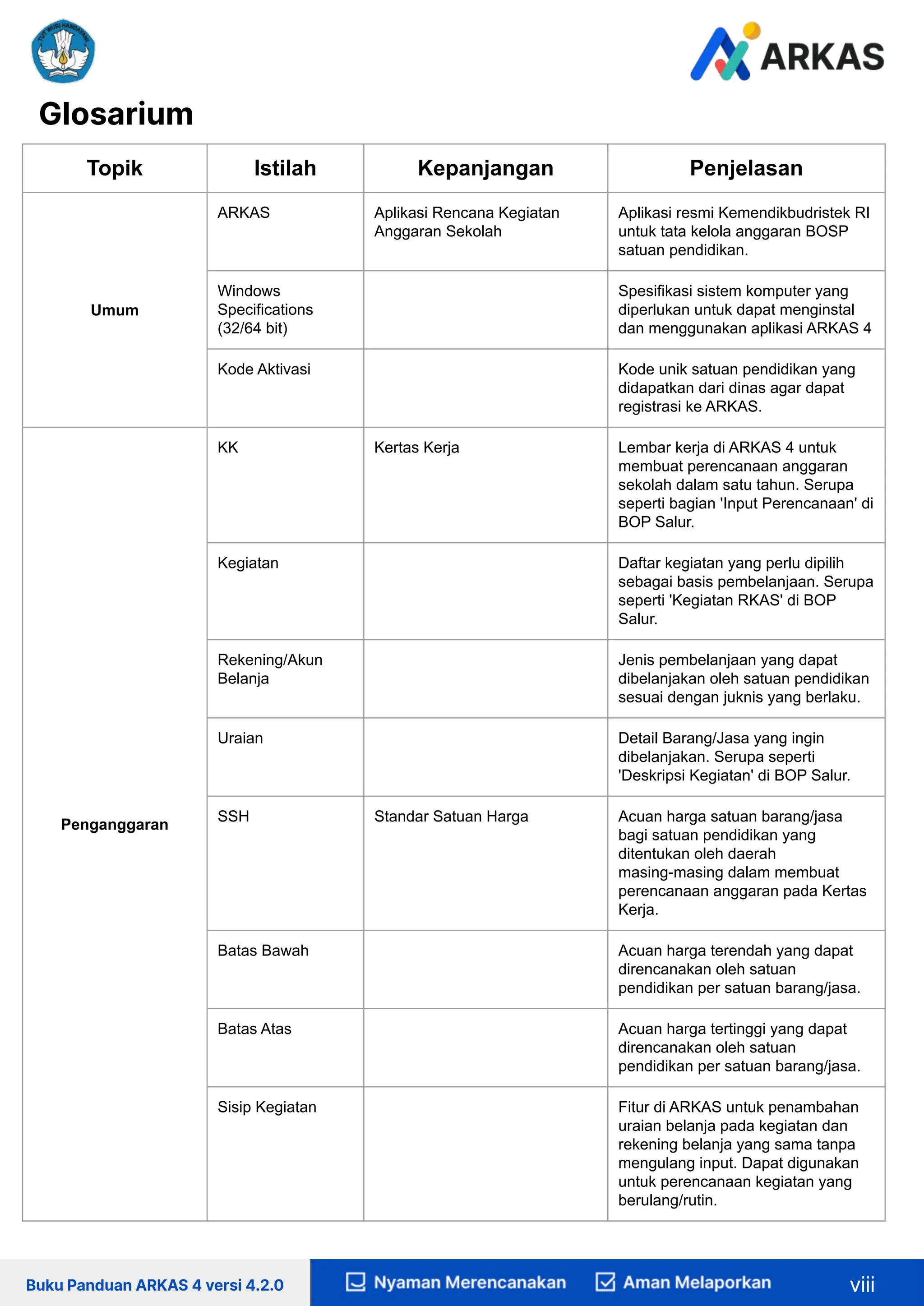 TUT WURI HANDAYANI

ARKAS

Glosarium

| Topik | Istilah | Kepanjangan | Penjelasan |
|---|---|---|---|
| Umum | ARKAS | Aplikasi Rencana Kegiatan Anggaran Sekolah | Aplikasi resmi Kemendikbudristek RI untuk tata kelola anggaran BOSP satuan pendidikan. |
| | Windows Specifications (32/64 bit) | | Spesifikasi sistem komputer yang diperlukan untuk dapat menginstal dan menggunakan aplikasi ARKAS 4 |
| | Kode Aktivasi | | Kode unik satuan pendidikan yang didapatkan dari dinas agar dapat registrasi ke ARKAS. |
| Penganggaran | KK | Kertas Kerja | Lembar kerja di ARKAS 4 untuk membuat perencanaan anggaran sekolah dalam satu tahun. Serupa seperti bagian 'Input Perencanaan' di BOP Salur. |
| | Kegiatan | | Daftar kegiatan yang perlu dipilih sebagai basis pembelanjaan. Serupa seperti 'Kegiatan RKAS' di BOP Salur. |
| | Rekening/Akun Belanja | | Jenis pembelanjaan yang dapat dibelanjakan oleh satuan pendidikan sesuai dengan juknis yang berlaku. |
| | Uraian | | Detail Barang/Jasa yang ingin dibelanjakan. Serupa seperti 'Deskripsi Kegiatan' di BOP Salur. |
| | SSH | Standar Satuan Harga | Acuan harga satuan barang/jasa bagi satuan pendidikan yang ditentukan oleh daerah masing-masing dalam membuat perencanaan anggaran pada Kertas Kerja. |
| | Batas Bawah | | Acuan harga terendah yang dapat direncanakan oleh satuan pendidikan per satuan barang/jasa. |
| | Batas Atas | | Acuan harga tertinggi yang dapat direncanakan oleh satuan pendidikan per satuan barang/jasa. |
| | Sisip Kegiatan | | Fitur di ARKAS untuk penambahan uraian belanja pada kegiatan dan rekening belanja yang sama tanpa mengulang input. Dapat digunakan untuk perencanaan kegiatan yang berulang/rutin. |

Buku Panduan ARKAS 4 versi 4.2.0 Nyaman Merencanakan Aman Melaporkan viii